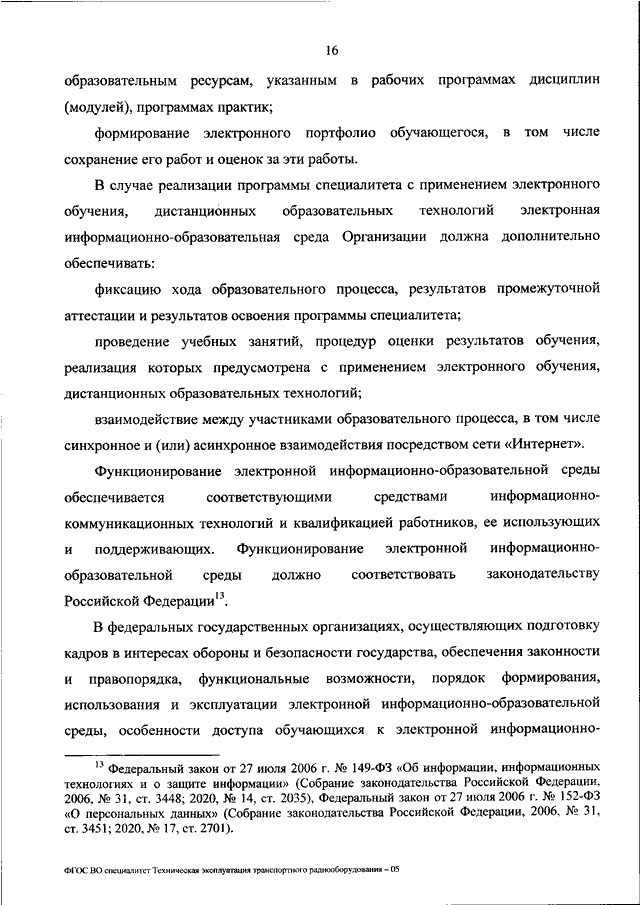 16

образовательным ресурсам, указанным в рабочих программах дисциплин (модулей), программах практик;

формирование электронного портфолио обучающегося, в том числе сохранение его работ и оценок за эти работы.

В случае реализации программы специалитета с применением электронного обучения, дистанционных образовательных технологий электронная информационно-образовательная среда Организации должна дополнительно обеспечивать:

фиксацию хода образовательного процесса, результатов промежуточной аттестации и результатов освоения программы специалитета;

проведение учебных занятий, процедур оценки результатов обучения, реализация которых предусмотрена с применением электронного обучения, дистанционных образовательных технологий;

взаимодействие между участниками образовательного процесса, в том числе синхронное и (или) асинхронное взаимодействия посредством сети «Интернет».

Функционирование электронной информационно-образовательной среды обеспечивается соответствующими средствами информационно-коммуникационных технологий и квалификацией работников, ее использующих и поддерживающих. Функционирование электронной информационно-образовательной среды должно соответствовать законодательству Российской Федерации$^{13}$.

В федеральных государственных организациях, осуществляющих подготовку кадров в интересах обороны и безопасности государства, обеспечения законности и правопорядка, функциональные возможности, порядок формирования, использования и эксплуатации электронной информационно-образовательной среды, особенности доступа обучающихся к электронной информационно-

$^{13}$ Федеральный закон от 27 июля 2006 г. № 149-ФЗ «Об информации, информационных технологиях и о защите информации» (Собрание законодательства Российской Федерации, 2006, № 31, ст. 3448; 2020, № 14, ст. 2035), Федеральный закон от 27 июля 2006 г. № 152-ФЗ «О персональных данных» (Собрание законодательства Российской Федерации, 2006, № 31, ст. 3451; 2020, № 17, ст. 2701).

ФГОС ВО специалитет Техническая эксплуатация транспортного радиооборудования – 05